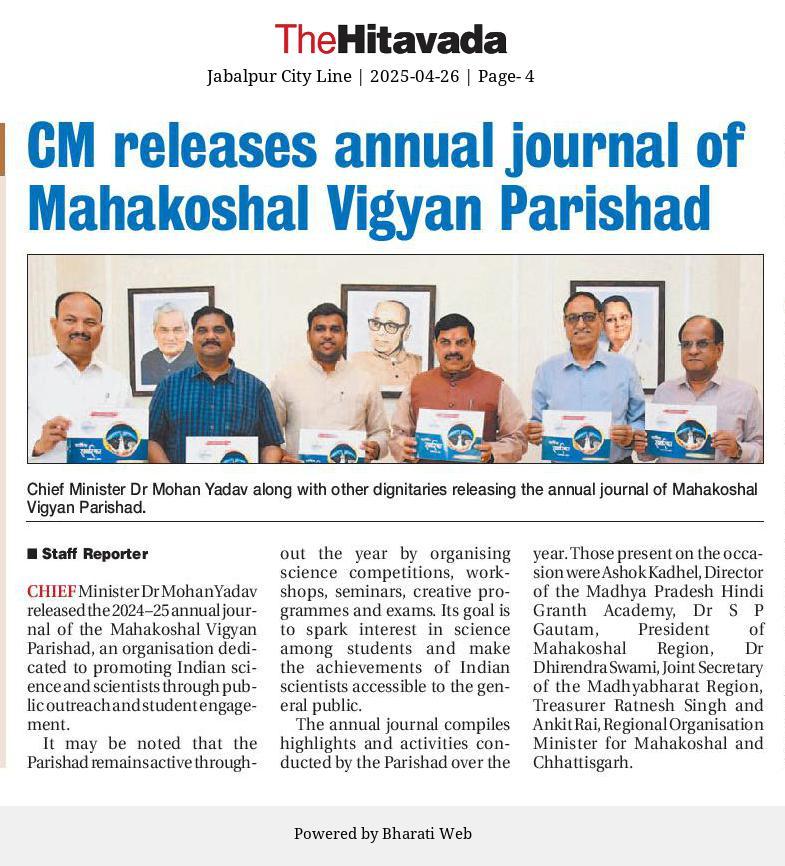 TheHitavada
Jabalpur City Line | 2025-04-26 | Page- 4

CM releases annual journal of Mahakoshal Vigyan Parishad

Chief Minister Dr Mohan Yadav along with other dignitaries releasing the annual journal of Mahakoshal Vigyan Parishad.

■ Staff Reporter

CHIEF Minister Dr Mohan Yadav released the 2024–25 annual journal of the Mahakoshal Vigyan Parishad, an organisation dedicated to promoting Indian science and scientists through public outreach and student engagement.

It may be noted that the Parishad remains active throughout the year by organising science competitions, workshops, seminars, creative programmes and exams. Its goal is to spark interest in science among students and make the achievements of Indian scientists accessible to the general public.

The annual journal compiles highlights and activities conducted by the Parishad over the year. Those present on the occasion were Ashok Kadhel, Director of the Madhya Pradesh Hindi Granth Academy, Dr S P Gautam, President of Mahakoshal Region, Dr Dhirendra Swami, Joint Secretary of the Madhyabharat Region, Treasurer Ratnesh Singh and Ankit Rai, Regional Organisation Minister for Mahakoshal and Chhattisgarh.

Powered by Bharati Web